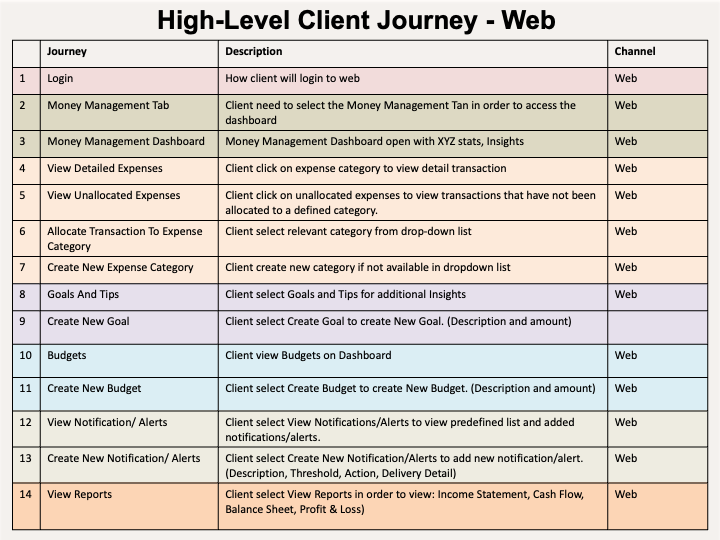 High-Level Client Journey - Web

| | Journey | Description | Channel |
|---|---|---|---|
| 1 | Login | How client will login to web | Web |
| 2 | Money Management Tab | Client need to select the Money Management Tan in order to access the dashboard | Web |
| 3 | Money Management Dashboard | Money Management Dashboard open with XYZ stats, Insights | Web |
| 4 | View Detailed Expenses | Client click on expense category to view detail transaction | Web |
| 5 | View Unallocated Expenses | Client click on unallocated expenses to view transactions that have not been allocated to a defined category. | Web |
| 6 | Allocate Transaction To Expense Category | Client select relevant category from drop-down list | Web |
| 7 | Create New Expense Category | Client create new category if not available in dropdown list | Web |
| 8 | Goals And Tips | Client select Goals and Tips for additional Insights | Web |
| 9 | Create New Goal | Client select Create Goal to create New Goal. (Description and amount) | |
| 10 | Budgets | Client view Budgets on Dashboard | Web |
| 11 | Create New Budget | Client select Create Budget to create New Budget. (Description and amount) | Web |
| 12 | View Notification/ Alerts | Client select View Notifications/Alerts to view predefined list and added notifications/alerts. | Web |
| 13 | Create New Notification/ Alerts | Client select Create New Notification/Alerts to add new notification/alert. (Description, Threshold, Action, Delivery Detail) | Web |
| 14 | View Reports | Client select View Reports in order to view: Income Statement, Cash Flow, Balance Sheet, Profit & Loss) | Web |